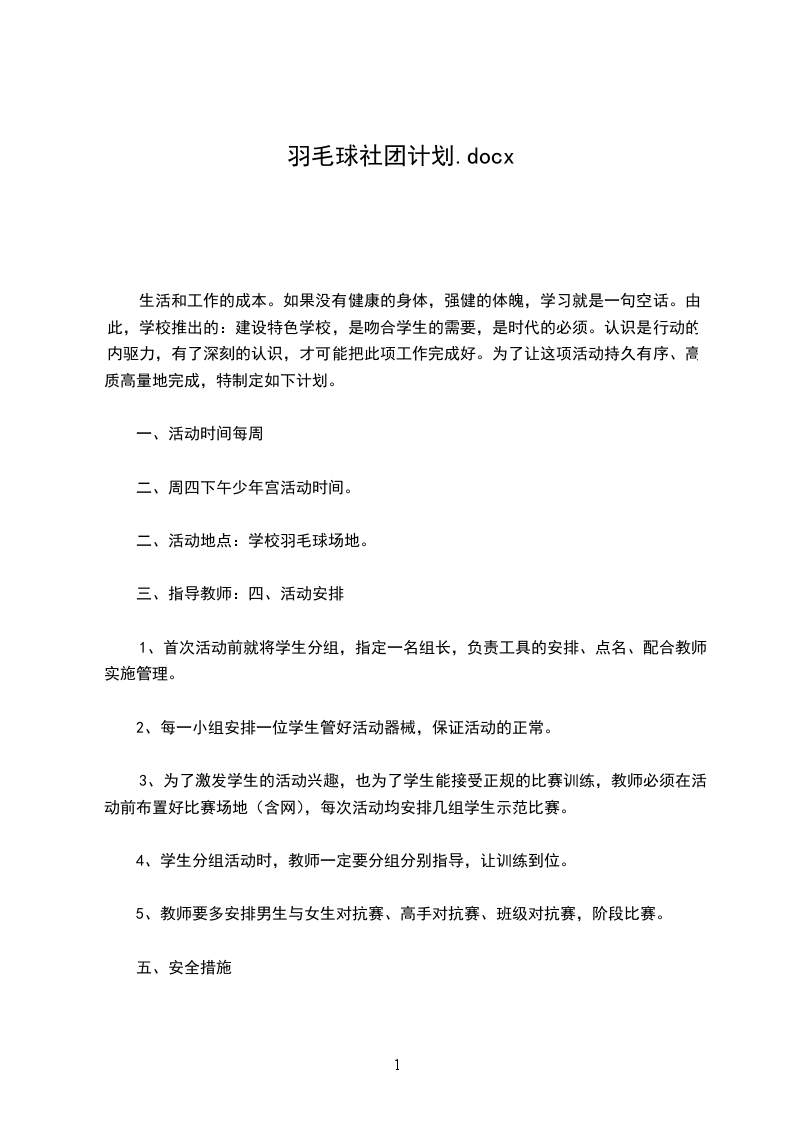 羽毛球社团计划.docx

生活和工作的成本。如果没有健康的身体，强健的体魄，学习就是一句空话。由此，学校推出的：建设特色学校，是吻合学生的需要，是时代的必须。认识是行动的内驱力，有了深刻的认识，才可能把此项工作完成好。为了让这项活动持久有序、高质高量地完成，特制定如下计划。

一、活动时间每周

二、周四下午少年宫活动时间。

二、活动地点：学校羽毛球场地。

三、指导教师：四、活动安排

1、首次活动前就将学生分组，指定一名组长，负责工具的安排、点名、配合教师实施管理。

2、每一小组安排一位学生管好活动器械，保证活动的正常。

3、为了激发学生的活动兴趣，也为了学生能接受正规的比赛训练，教师必须在活动前布置好比赛场地（含网），每次活动均安排几组学生示范比赛。

4、学生分组活动时，教师一定要分组分别指导，让训练到位。

5、教师要多安排男生与女生对抗赛、高手对抗赛、班级对抗赛，阶段比赛。

五、安全措施

1